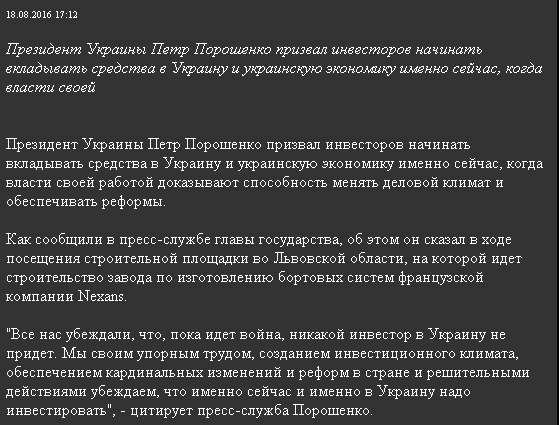 18.08.2016 17:12

Президент Украины Петр Порошенко призвал инвесторов начинать вкладывать средства в Украину и украинскую экономику именно сейчас, когда власти своей

Президент Украины Петр Порошенко призвал инвесторов начинать вкладывать средства в Украину и украинскую экономику именно сейчас, когда власти своей работой доказывают способность менять деловой климат и обеспечивать реформы.

Как сообщили в пресс-службе главы государства, об этом он сказал в ходе посещения строительной площадки во Львовской области, на которой идет строительство завода по изготовлению бортовых систем французской компании Nexans.

"Все нас убеждали, что, пока идет война, никакой инвестор в Украину не придет. Мы своим упорным трудом, созданием инвестиционного климата, обеспечением кардинальных изменений и реформ в стране и решительными действиями убеждаем, что именно сейчас и именно в Украину надо инвестировать", - цитирует пресс-служба Порошенко.